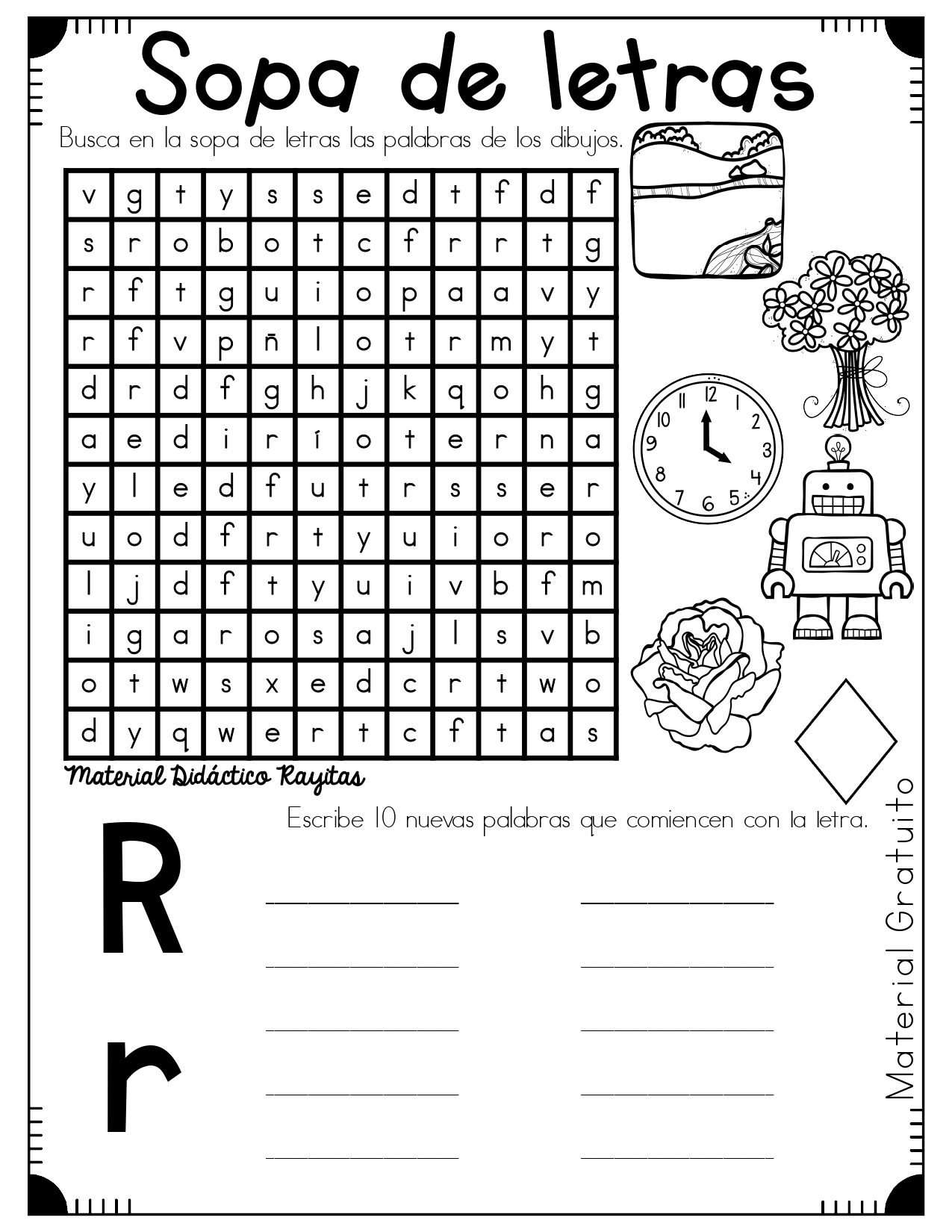 Sopa de letras

Busca en la sopa de letras las palabras de los dibujos.

| v | g | t | y | s | s | e | d | t | f | d | f |
|---|---|---|---|---|---|---|---|---|---|---|---|
| s | r | o | b | o | t | c | f | r | r | t | g |
| r | f | t | g | u | i | o | p | a | a | v | y |
| r | f | v | p | ñ | l | o | t | r | m | y | t |
| d | r | d | f | g | h | j | k | q | o | h | g |
| a | e | d | i | r | í | o | t | e | r | n | a |
| y | l | e | d | f | u | t | r | s | s | e | r |
| u | o | d | f | r | t | y | u | i | o | r | o |
| l | j | d | f | t | y | u | i | v | b | f | m |
| i | g | a | r | o | s | a | j | l | s | v | b |
| o | t | w | s | x | e | d | c | r | t | w | o |
| d | y | q | w | e | r | t | c | f | t | a | s |

12 1 2 3 4 5 6 7 8 9 10 11

Material Didáctico Rayitas

Escribe 10 nuevas palabras que comiencen con la letra.

R
r

____ ____
____ ____
____ ____
____ ____
____ ____

Material Gratuito